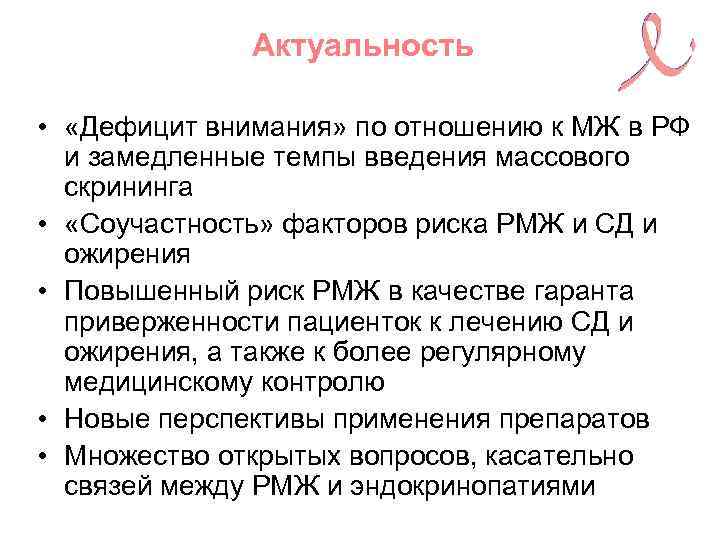 Актуальность

• «Дефицит внимания» по отношению к МЖ в РФ и замедленные темпы введения массового скрининга

• «Соучастность» факторов риска РМЖ и СД и ожирения

• Повышенный риск РМЖ в качестве гаранта приверженности пациенток к лечению СД и ожирения, а также к более регулярному медицинскому контролю

• Новые перспективы применения препаратов

• Множество открытых вопросов, касательно связей между РМЖ и эндокринопатиями